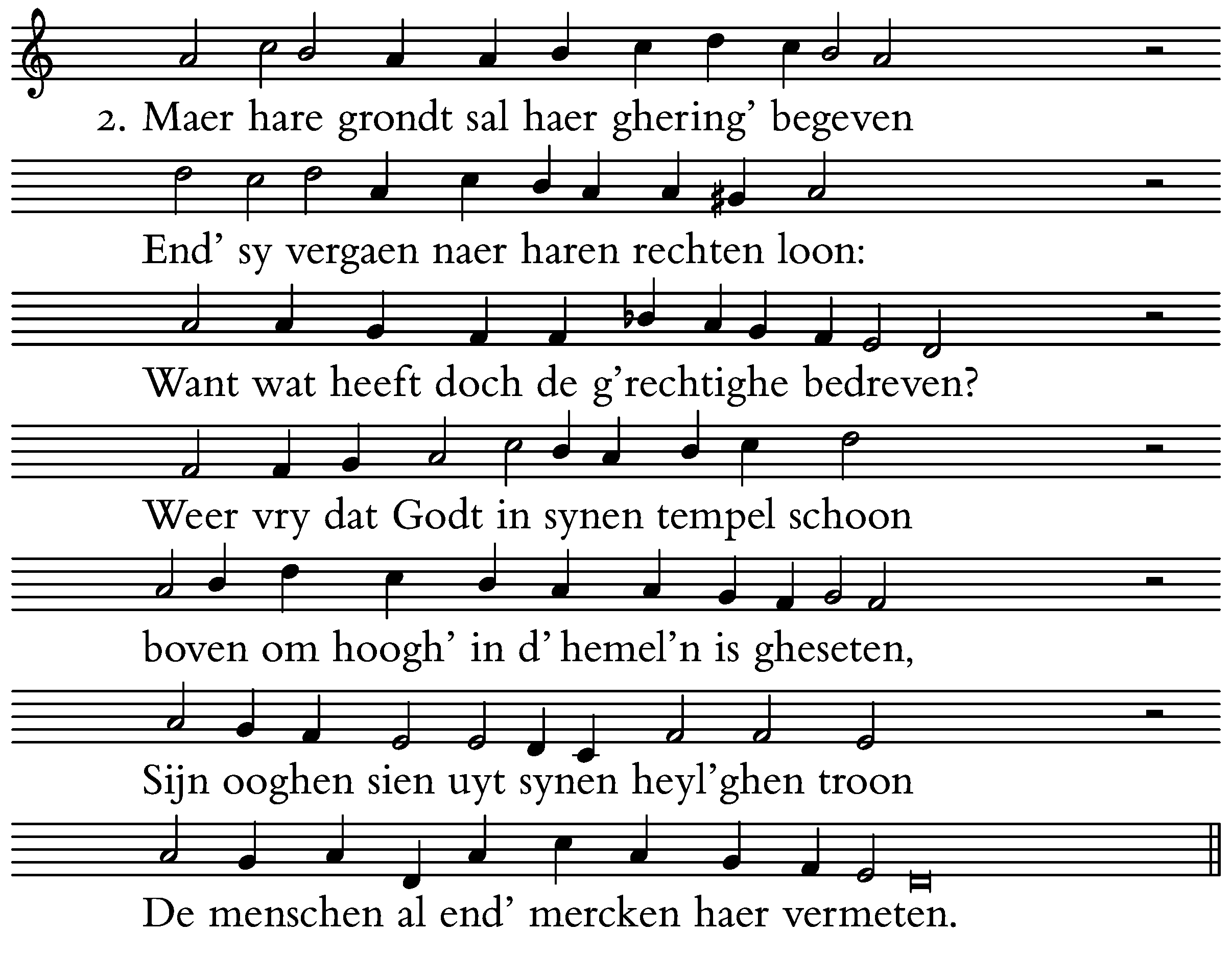 2. Maer hare grondt sal haer ghering' begeven

End' sy vergaen naer haren rechten loon:

Want wat heeft doch de g'rechtighe bedreven?

Weer vry dat Godt in synen tempel schoon

boven om hoogh' in d' hemel'n is gheseten,

Sijn ooghen sien uyt synen heyl'ghen troon

De menschen al end' mercken haer vermeten.